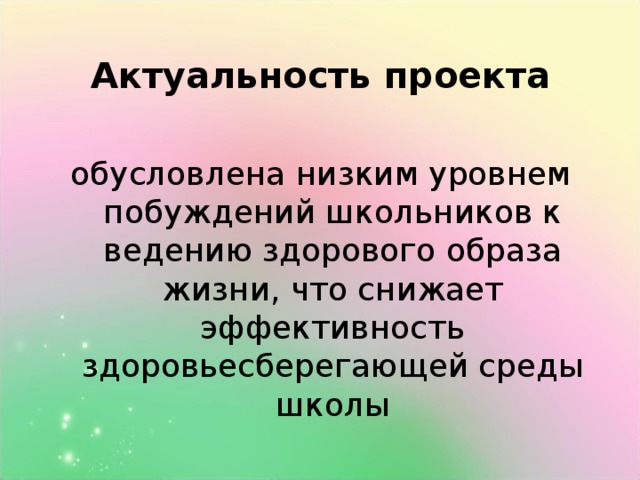 Актуальность проекта

обусловлена низким уровнем побуждений школьников к ведению здорового образа жизни, что снижает эффективность здоровьесберегающей среды школы